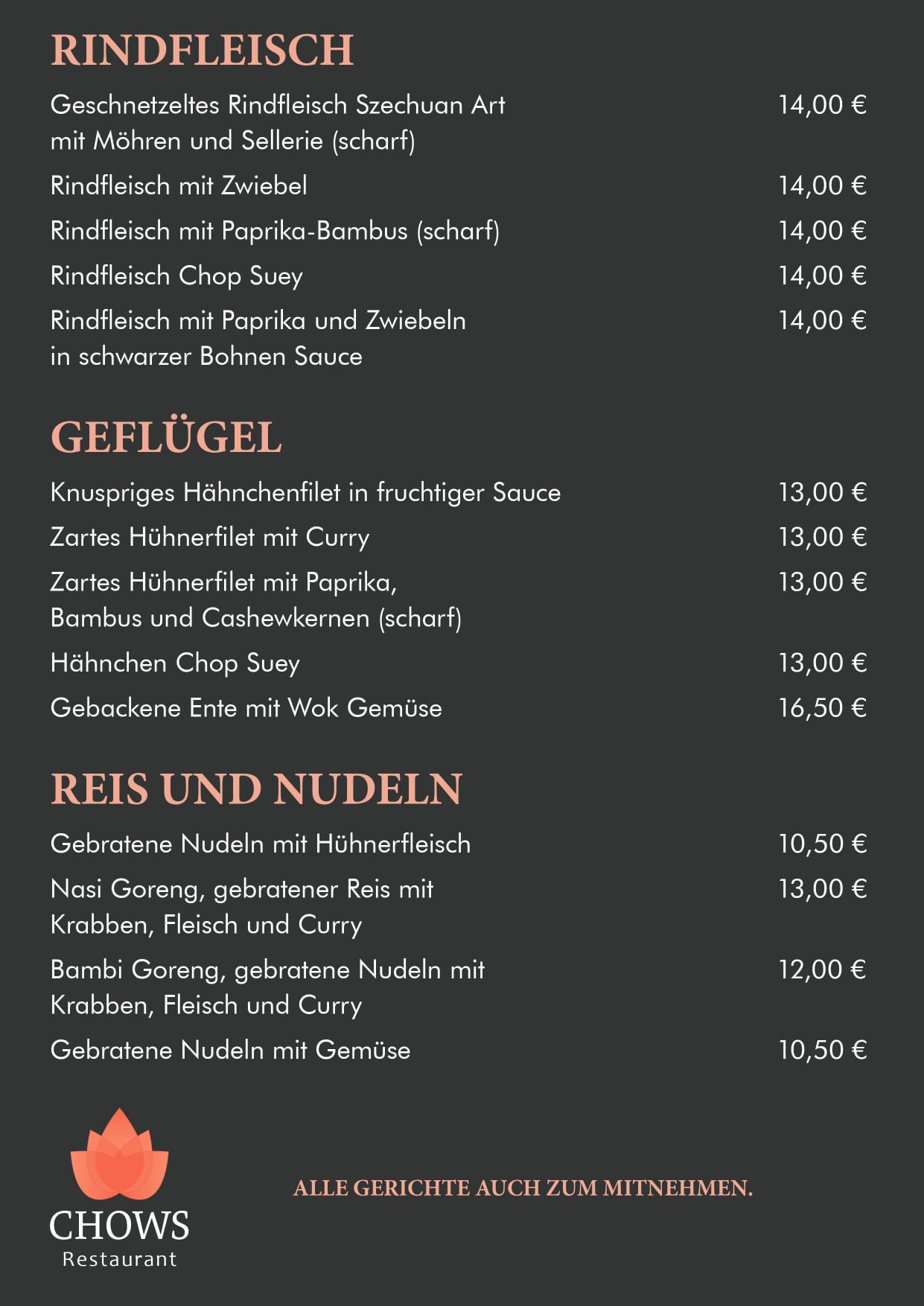 RINDFLEISCH

Geschnetzeltes Rindfleisch Szechuan Art mit Möhren und Sellerie (scharf) 14,00 €

Rindfleisch mit Zwiebel 14,00 €

Rindfleisch mit Paprika-Bambus (scharf) 14,00 €

Rindfleisch Chop Suey 14,00 €

Rindfleisch mit Paprika und Zwiebeln in schwarzer Bohnen Sauce 14,00 €

GEFLÜGEL

Knuspriges Hähnchenfilet in fruchtiger Sauce 13,00 €

Zartes Hühnerfilet mit Curry 13,00 €

Zartes Hühnerfilet mit Paprika, Bambus und Cashewkernen (scharf) 13,00 €

Hähnchen Chop Suey 13,00 €

Gebackene Ente mit Wok Gemüse 16,50 €

REIS UND NUDELN

Gebratene Nudeln mit Hühnerfleisch 10,50 €

Nasi Goreng, gebratener Reis mit Krabben, Fleisch und Curry 13,00 €

Bambi Goreng, gebratene Nudeln mit Krabben, Fleisch und Curry 12,00 €

Gebratene Nudeln mit Gemüse 10,50 €

CHOWS
Restaurant

ALLE GERICHTE AUCH ZUM MITNEHMEN.